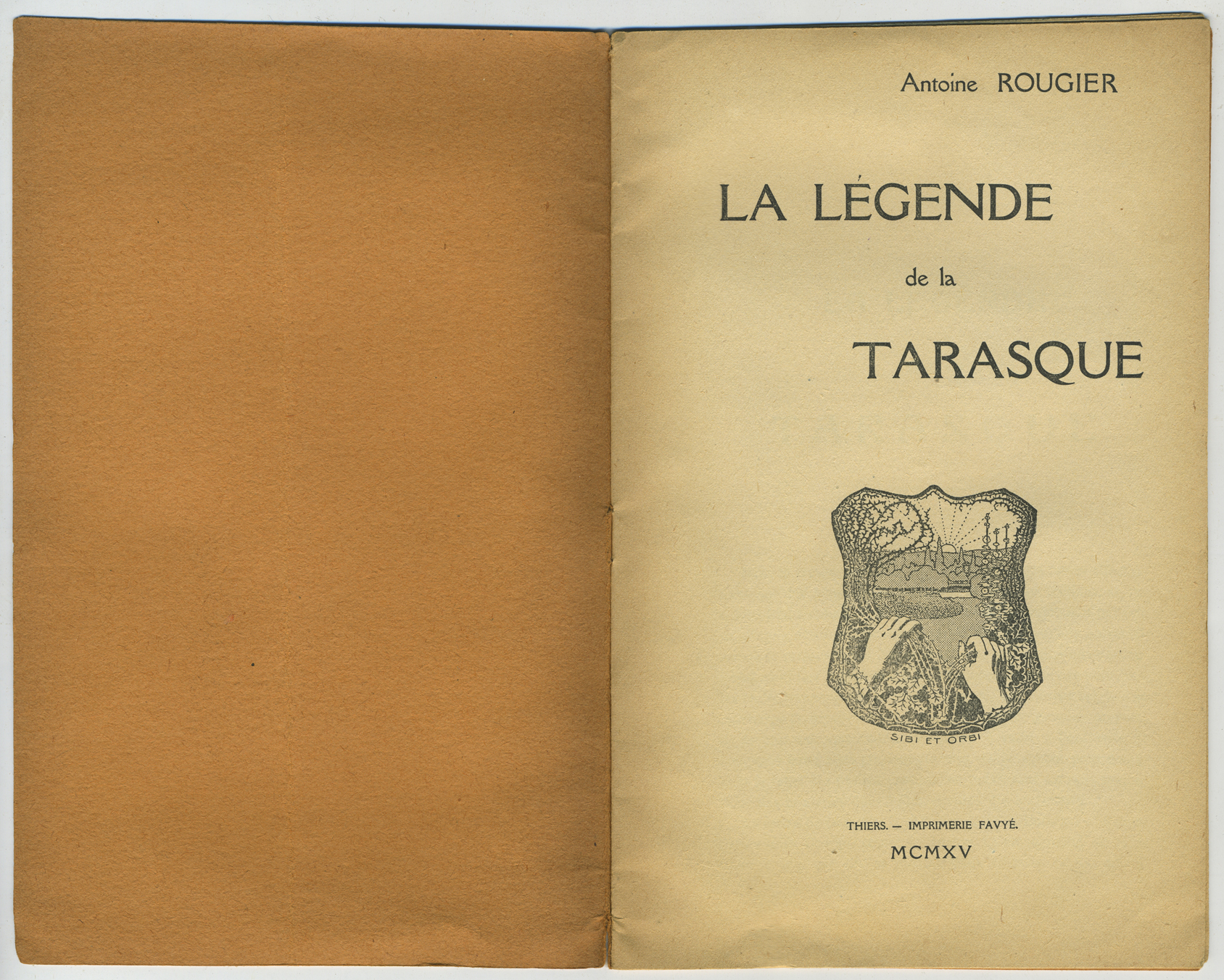 Antoine ROUGIER

LA LÉGENDE

de la

TARASQUE

SIBI ET ORBI

THIERS. — IMPRIMERIE FAVYÉ.

MCMXV